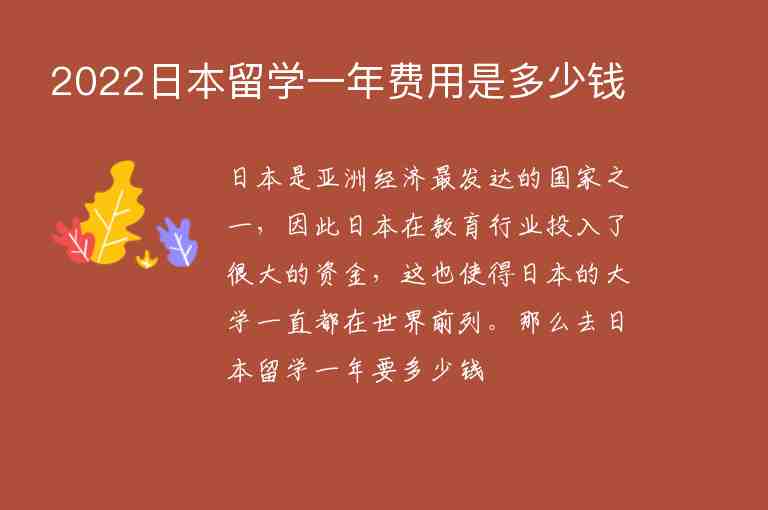 2022日本留学一年费用是多少钱

日本是亚洲经济最发达的国家之一，因此日本在教育行业投入了很大的资金，这也使得日本的大学一直都在世界前列。那么去日本留学一年要多少钱